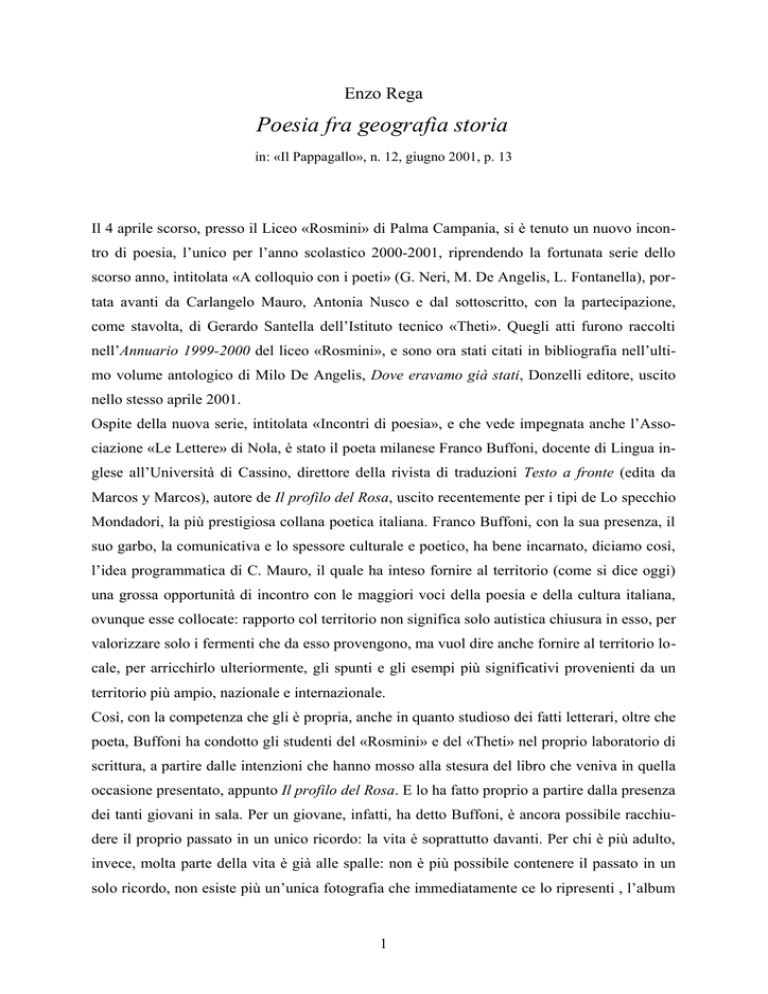 Enzo Rega

Poesia fra geografia storia

in: «Il Pappagallo», n. 12, giugno 2001, p. 13

Il 4 aprile scorso, presso il Liceo «Rosmini» di Palma Campania, si è tenuto un nuovo incontro di poesia, l'unico per l'anno scolastico 2000-2001, riprendendo la fortunata serie dello scorso anno, intitolata «A colloquio con i poeti» (G. Neri, M. De Angelis, L. Fontanella), portata avanti da Carlangelo Mauro, Antonia Nusco e dal sottoscritto, con la partecipazione, come stavolta, di Gerardo Santella dell'Istituto tecnico «Theti». Quegli atti furono raccolti nell'Annuario 1999-2000 del liceo «Rosmini», e sono ora stati citati in bibliografia nell'ultimo volume antologico di Milo De Angelis, Dove eravamo già stati, Donzelli editore, uscito nello stesso aprile 2001.
Ospite della nuova serie, intitolata «Incontri di poesia», e che vede impegnata anche l'Associazione «Le Lettere» di Nola, è stato il poeta milanese Franco Buffoni, docente di Lingua inglese all'Università di Cassino, direttore della rivista di traduzioni Testo a fronte (edita da Marcos y Marcos), autore de Il profilo del Rosa, uscito recentemente per i tipi de Lo specchio Mondadori, la più prestigiosa collana poetica italiana. Franco Buffoni, con la sua presenza, il suo garbo, la comunicativa e lo spessore culturale e poetico, ha bene incarnato, diciamo così, l'idea programmatica di C. Mauro, il quale ha inteso fornire al territorio (come si dice oggi) una grossa opportunità di incontro con le maggiori voci della poesia e della cultura italiana, ovunque esse collocate: rapporto col territorio non significa solo autistica chiusura in esso, per valorizzare solo i fermenti che da esso provengono, ma vuol dire anche fornire al territorio locale, per arricchirlo ulteriormente, gli spunti e gli esempi più significativi provenienti da un territorio più ampio, nazionale e internazionale.
Così, con la competenza che gli è propria, anche in quanto studioso dei fatti letterari, oltre che poeta, Buffoni ha condotto gli studenti del «Rosmini» e del «Theti» nel proprio laboratorio di scrittura, a partire dalle intenzioni che hanno mosso alla stesura del libro che veniva in quella occasione presentato, appunto Il profilo del Rosa. E lo ha fatto proprio a partire dalla presenza dei tanti giovani in sala. Per un giovane, infatti, ha detto Buffoni, è ancora possibile racchiudere il proprio passato in un unico ricordo: la vita è soprattutto davanti. Per chi è più adulto, invece, molta parte della vita è già alle spalle: non è più possibile contenere il passato in un solo ricordo, non esiste più un'unica fotografia che immediatamente ce lo ripresenti , l'album

1